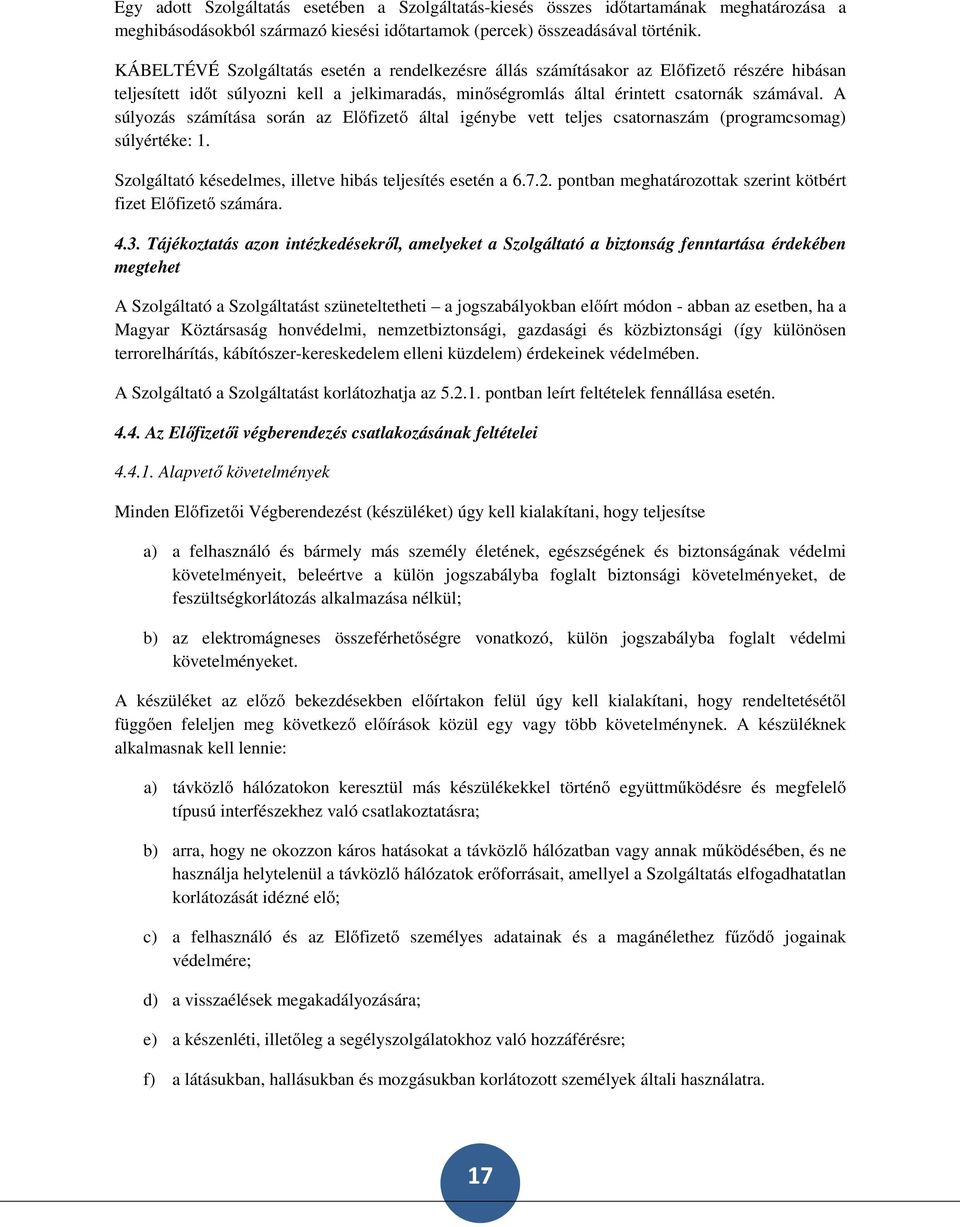 Egy adott Szolgáltatás esetében a Szolgáltatás-kiesés összes időtartamának meghatározása a meghibásodásokból származó kiesési időtartamok (percek) összeadásával történik.

KÁBELTÉVÉ Szolgáltatás esetén a rendelkezésre állás számításakor az Előfizető részére hibásan teljesített időt súlyozni kell a jelkimaradás, minőségromlás által érintett csatornák számával. A súlyozás számítása során az Előfizető által igénybe vett teljes csatornaszám (programcsomag) súlyértéke: 1.

Szolgáltató késedelmes, illetve hibás teljesítés esetén a 6.7.2. pontban meghatározottak szerint kötbért fizet Előfizető számára.

4.3. Tájékoztatás azon intézkedésekről, amelyeket a Szolgáltató a biztonság fenntartása érdekében megtehet

A Szolgáltató a Szolgáltatást szüneteltetheti – a jogszabályokban előírt módon - abban az esetben, ha a Magyar Köztársaság honvédelmi, nemzetbiztonsági, gazdasági és közbiztonsági (így különösen terrorelhárítás, kábítószer-kereskedelem elleni küzdelem) érdekeinek védelmében.

A Szolgáltató a Szolgáltatást korlátozhatja az 5.2.1. pontban leírt feltételek fennállása esetén.

4.4. Az Előfizetői végberendezés csatlakozásának feltételei

4.4.1. Alapvető követelmények

Minden Előfizetői Végberendezést (készüléket) úgy kell kialakítani, hogy teljesítse

a) a felhasználó és bármely más személy életének, egészségének és biztonságának védelmi követelményeit, beleértve a külön jogszabályba foglalt biztonsági követelményeket, de feszültségkorlátozás alkalmazása nélkül;

b) az elektromágneses összeférhetőségre vonatkozó, külön jogszabályba foglalt védelmi követelményeket.

A készüléket az előző bekezdésekben előírtakon felül úgy kell kialakítani, hogy rendeltetésétől függően feleljen meg következő előírások közül egy vagy több követelménynek. A készüléknek alkalmasnak kell lennie:

a) távközlő hálózatokon keresztül más készülékekkel történő együttműködésre és megfelelő típusú interfészekhez való csatlakoztatásra;

b) arra, hogy ne okozzon káros hatásokat a távközlő hálózatban vagy annak működésében, és ne használja helytelenül a távközlő hálózatok erőforrásait, amellyel a Szolgáltatás elfogadhatatlan korlátozását idézné elő;

c) a felhasználó és az Előfizető személyes adatainak és a magánélethez fűződő jogainak védelmére;

d) a visszaélések megakadályozására;

e) a készenléti, illetőleg a segélyszolgálatokhoz való hozzáférésre;

f) a látásukban, hallásukban és mozgásukban korlátozott személyek általi használatra.

17